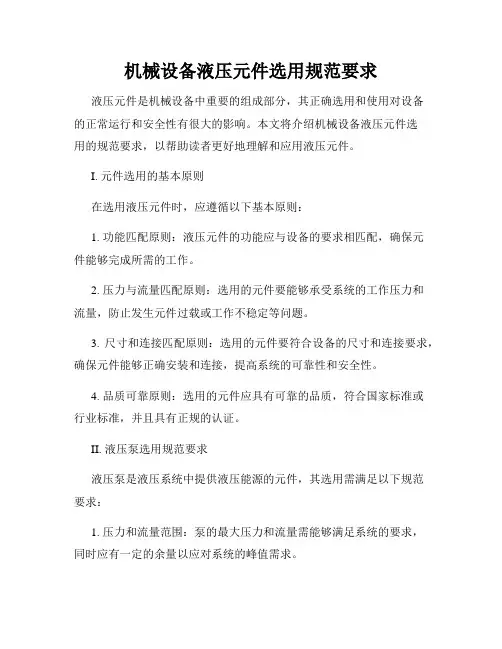 机械设备液压元件选用规范要求

液压元件是机械设备中重要的组成部分，其正确选用和使用对设备的正常运行和安全性有很大的影响。本文将介绍机械设备液压元件选用的规范要求，以帮助读者更好地理解和应用液压元件。

I. 元件选用的基本原则

在选用液压元件时，应遵循以下基本原则：

1. 功能匹配原则：液压元件的功能应与设备的要求相匹配，确保元件能够完成所需的工作。

2. 压力与流量匹配原则：选用的元件要能够承受系统的工作压力和流量，防止发生元件过载或工作不稳定等问题。

3. 尺寸和连接匹配原则：选用的元件要符合设备的尺寸和连接要求，确保元件能够正确安装和连接，提高系统的可靠性和安全性。

4. 品质可靠原则：选用的元件应具有可靠的品质，符合国家标准或行业标准，并且具有正规的认证。

II. 液压泵选用规范要求

液压泵是液压系统中提供液压能源的元件，其选用需满足以下规范要求：

1. 压力和流量范围：泵的最大压力和流量需能够满足系统的要求，同时应有一定的余量以应对系统的峰值需求。